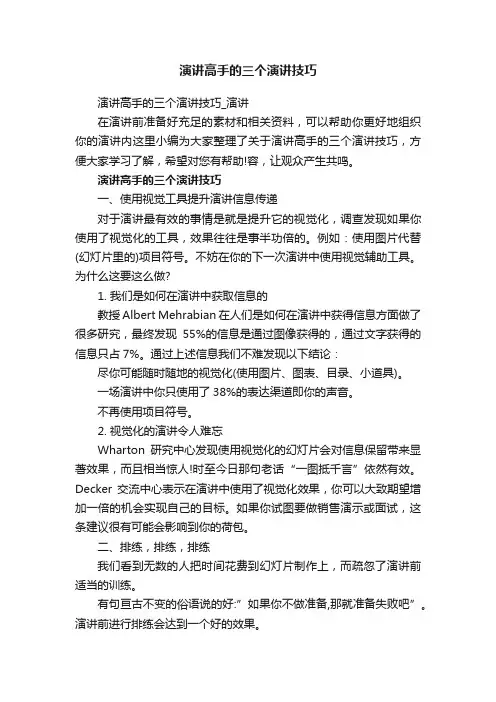 演讲高手的三个演讲技巧

演讲高手的三个演讲技巧_演讲

在演讲前准备好充足的素材和相关资料，可以帮助你更好地组织你的演讲内这里小编为大家整理了关于演讲高手的三个演讲技巧，方便大家学习了解，希望对您有帮助!容，让观众产生共鸣。

演讲高手的三个演讲技巧

一、使用视觉工具提升演讲信息传递

对于演讲最有效的事情是就是提升它的视觉化，调查发现如果你使用了视觉化的工具，效果往往是事半功倍的。例如：使用图片代替(幻灯片里的)项目符号。不妨在你的下一次演讲中使用视觉辅助工具。为什么这要这么做?

1. 我们是如何在演讲中获取信息的

教授 Albert Mehrabian 在人们是如何在演讲中获得信息方面做了很多研究，最终发现 55%的信息是通过图像获得的，通过文字获得的信息只占 7%。通过上述信息我们不难发现以下结论：

尽你可能随时随地的视觉化(使用图片、图表、目录、小道具)。

一场演讲中你只使用了 38%的表达渠道即你的声音。

不再使用项目符号。

2. 视觉化的演讲令人难忘

Wharton 研究中心发现使用视觉化的幻灯片会对信息保留带来显著效果，而且相当惊人!时至今日那句老话“一图抵千言”依然有效。Decker 交流中心表示在演讲中使用了视觉化效果，你可以大致期望增加一倍的机会实现自己的目标。如果你试图要做销售演示或面试，这条建议很有可能会影响到你的荷包。

二、排练，排练，排练

我们看到无数的人把时间花费到幻灯片制作上，而疏忽了演讲前适当的训练。

有句亘古不变的俗语说的好:”如果你不做准备,那就准备失败吧”。演讲前进行排练会达到一个好的效果。